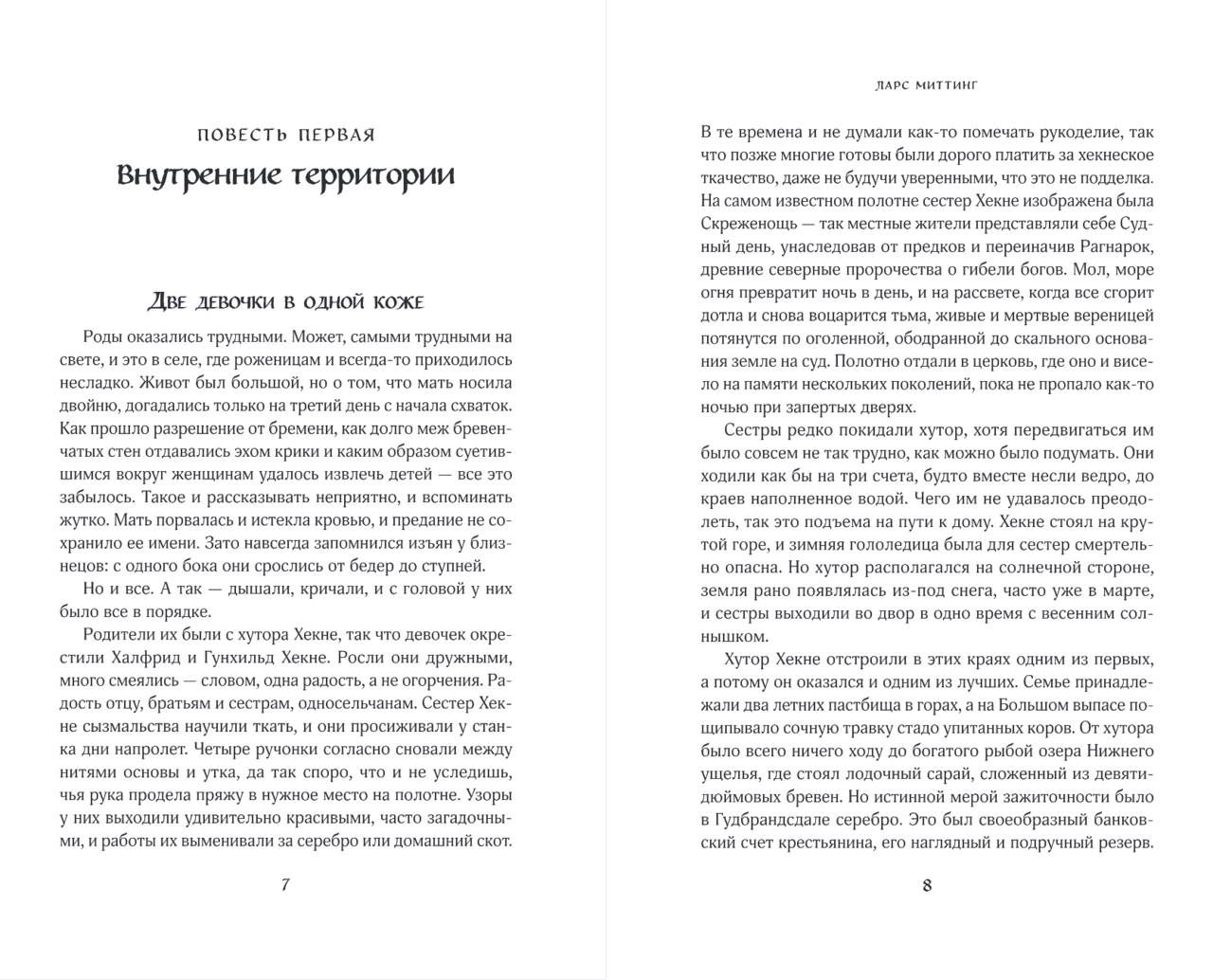 ПОВЕСТЬ ПЕРВАЯ
Внутренние территории

Две девочки в одной коже

Роды оказались трудными. Может, самыми трудными на свете, и это в селе, где роженицам и всегда-то приходилось несладко. Живот был большой, но о том, что мать носила двойню, догадались только на третий день с начала схваток. Как прошло разрешение от бремени, как долго меж бревенчатых стен отдавались эхом крики и каким образом суетившимся вокруг женщинам удалось извлечь детей — все это забылось. Такое и рассказывать неприятно, и вспоминать жутко. Мать порвалась и истекла кровью, и предание не сохранило ее имени. Зато навсегда запомнился изъян у близнецов: с одного бока они срослись от бедер до ступней.

Но и все. А так — дышали, кричали, и с головой у них было все в порядке.

Родители их были с хутора Хекне, так что девочек окрестили Халфрид и Гунхильд Хекне. Росли они дружными, много смеялись — словом, одна радость, а не огорчения. Радость отцу, братьям и сестрам, односельчанам. Сестер Хекне сызмальства научили ткать, и они просиживали у станка дни напролет. Четыре ручонки согласно сновали между нитями основы и утка, да так споро, что и не уследишь, чья рука продела пряжу в нужное место на полотне. Узоры у них выходили удивительно красивыми, часто загадочными, и работы их выменивали за серебро или домашний скот.

7

ЛАРС МИТТИНГ

В те времена и не думали как-то помечать рукоделие, так что позже многие готовы были дорого платить за хекнеское ткачество, даже не будучи уверенными, что это не подделка. На самом известном полотне сестер Хекне изображена была Скреженощь — так местные жители представляли себе Судный день, унаследовав от предков и переиначив Рагнарок, древние северные пророчества о гибели богов. Мол, море огня превратит ночь в день, и на рассвете, когда все сгорит дотла и снова воцарится тьма, живые и мертвые вереницей потянутся по оголенной, ободранной до скального основания земле на суд. Полотно отдали в церковь, где оно и висело на памяти нескольких поколений, пока не пропало как-то ночью при запертых дверях.

Сестры редко покидали хутор, хотя передвигаться им было совсем не так трудно, как можно было подумать. Они ходили как бы на три счета, будто вместе несли ведро, до краев наполненное водой. Чего им не удавалось преодолеть, так это подъема на пути к дому. Хекне стоял на крутой горе, и зимняя гололедица была для сестер смертельно опасна. Но хутор располагался на солнечной стороне, земля рано появлялась из-под снега, часто уже в марте, и сестры выходили во двор в одно время с весенним солнышком.

Хутор Хекне отстроили в этих краях одним из первых, а потому он оказался и одним из лучших. Семье принадлежали два летних пастбища в горах, а на Большом выпасе пощипывало сочную травку стадо упитанных коров. От хутора было всего ничего ходу до богатого рыбой озера Нижнего ущелья, где стоял лодочный сарай, сложенный из девятидюймовых бревен. Но истинной мерой зажиточности было в Гудбрандсдале серебро. Это был своеобразный банковский счет крестьянина, его наглядный и подручный резерв.

8